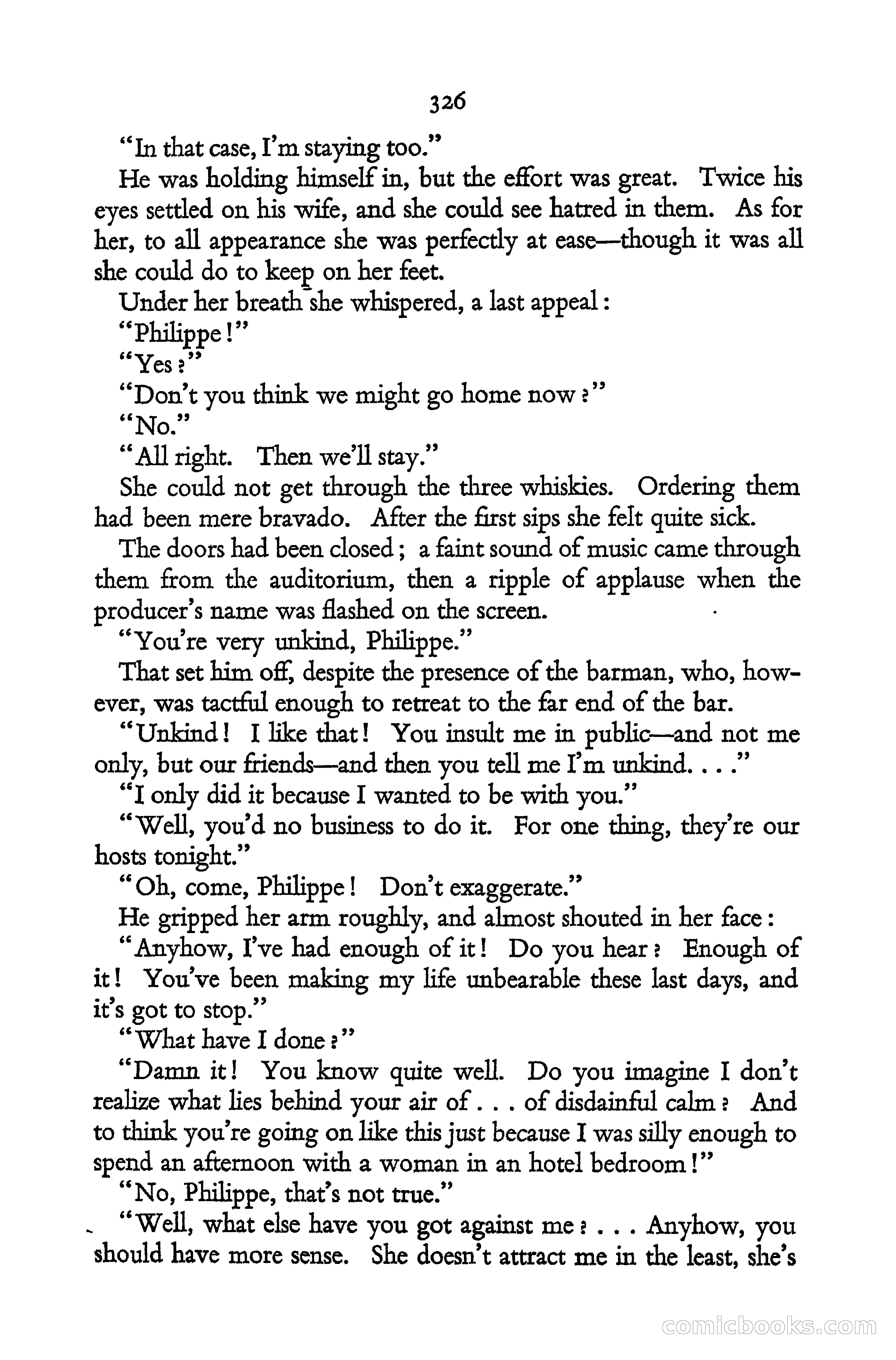 326

"In that case, I'm staying too."

He was holding himself in, but the effort was great. Twice his eyes settled on his wife, and she could see hatred in them. As for her, to all appearance she was perfectly at ease—though it was all she could do to keep on her feet.

Under her breath she whispered, a last appeal:

"Philippe!"

"Yes?"

"Don't you think we might go home now?"

"No."

"All right. Then we'll stay."

She could not get through the three whiskies. Ordering them had been mere bravado. After the first sips she felt quite sick.

The doors had been closed; a faint sound of music came through them from the auditorium, then a ripple of applause when the producer's name was flashed on the screen.

"You're very unkind, Philippe."

That set him off, despite the presence of the barman, who, however, was tactful enough to retreat to the far end of the bar.

"Unkind! I like that! You insult me in public—and not me only, but our friends—and then you tell me I'm unkind. . . ."

"I only did it because I wanted to be with you."

"Well, you'd no business to do it. For one thing, they're our hosts tonight."

"Oh, come, Philippe! Don't exaggerate."

He gripped her arm roughly, and almost shouted in her face:

"Anyhow, I've had enough of it! Do you hear? Enough of it! You've been making my life unbearable these last days, and it's got to stop."

"What have I done?"

"Damn it! You know quite well. Do you imagine I don't realize what lies behind your air of . . . of disdainful calm? And to think you're going on like this just because I was silly enough to spend an afternoon with a woman in an hotel bedroom!"

"No, Philippe, that's not true."

"Well, what else have you got against me? . . . Anyhow, you should have more sense. She doesn't attract me in the least, she's

comicbooks.com